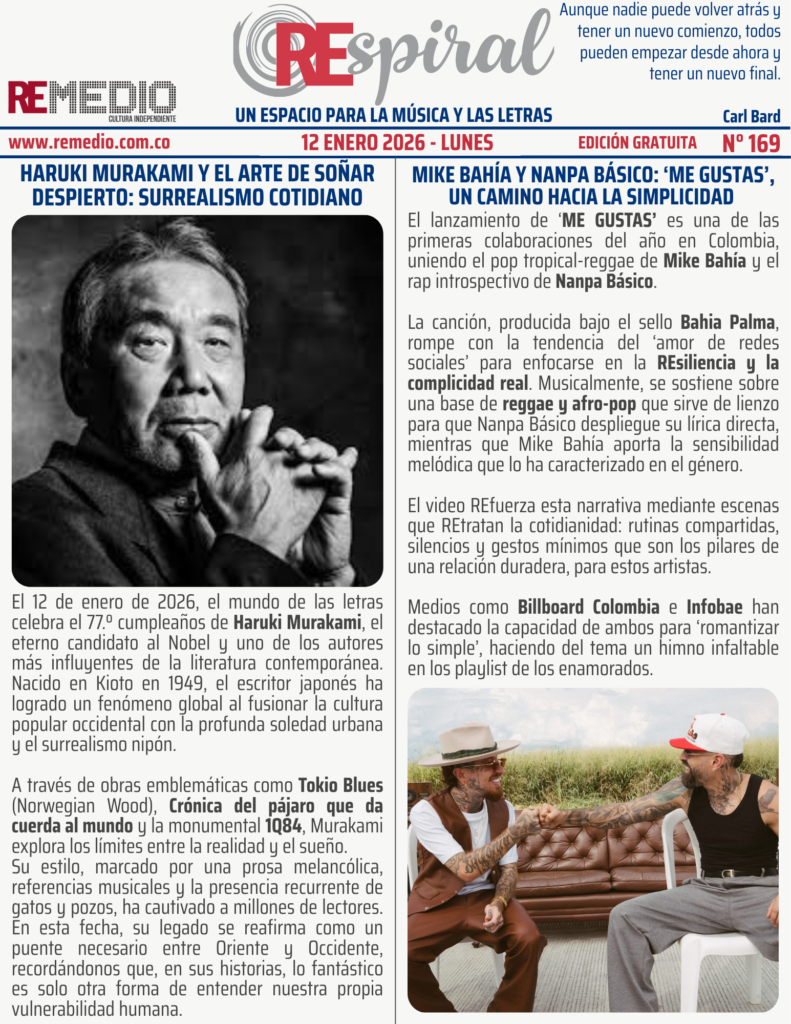 REMEDIO
CULTURA INDEPENDIENTE

REspiral

UN ESPACIO PARA LA MÚSICA Y LAS LETRAS

Aunque nadie puede volver atrás y tener un nuevo comienzo, todos pueden empezar desde ahora y tener un nuevo final.

Carl Bard

www.remedio.com.co    12 ENERO 2026 - LUNES    EDICIÓN GRATUITA    Nº 169

HARUKI MURAKAMI Y EL ARTE DE SOÑAR DESPIERTO: SURREALISMO COTIDIANO

El 12 de enero de 2026, el mundo de las letras celebra el 77.º cumpleaños de Haruki Murakami, el eterno candidato al Nobel y uno de los autores más influyentes de la literatura contemporánea. Nacido en Kioto en 1949, el escritor japonés ha logrado un fenómeno global al fusionar la cultura popular occidental con la profunda soledad urbana y el surrealismo nipón.

A través de obras emblemáticas como Tokio Blues (Norwegian Wood), Crónica del pájaro que da cuerda al mundo y la monumental 1Q84, Murakami explora los límites entre la realidad y el sueño.
Su estilo, marcado por una prosa melancólica, referencias musicales y la presencia recurrente de gatos y pozos, ha cautivado a millones de lectores. En esta fecha, su legado se reafirma como un puente necesario entre Oriente y Occidente, recordándonos que, en sus historias, lo fantástico es solo otra forma de entender nuestra propia vulnerabilidad humana.

MIKE BAHÍA Y NANPA BÁSICO: 'ME GUSTAS', UN CAMINO HACIA LA SIMPLICIDAD

El lanzamiento de 'ME GUSTAS' es una de las primeras colaboraciones del año en Colombia, uniendo el pop tropical-reggae de Mike Bahía y el rap introspectivo de Nanpa Básico.

La canción, producida bajo el sello Bahia Palma, rompe con la tendencia del 'amor de redes sociales' para enfocarse en la REsiliencia y la complicidad real. Musicalmente, se sostiene sobre una base de reggae y afro-pop que sirve de lienzo para que Nanpa Básico despliegue su lírica directa, mientras que Mike Bahía aporta la sensibilidad melódica que lo ha caracterizado en el género.

El video REfuerza esta narrativa mediante escenas que REtratan la cotidianidad: rutinas compartidas, silencios y gestos mínimos que son los pilares de una relación duradera, para estos artistas.

Medios como Billboard Colombia e Infobae han destacado la capacidad de ambos para 'romantizar lo simple', haciendo del tema un himno infaltable en los playlist de los enamorados.